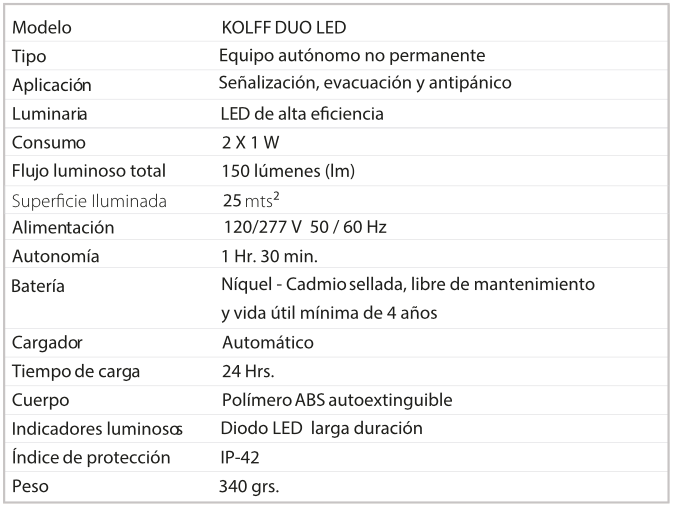 | Modelo | KOLFF DUO LED |
|---|---|
| Tipo | Equipo autónomo no permanente |
| Aplicación | Señalización, evacuación y antipánico |
| Luminaria | LED de alta eficiencia |
| Consumo | 2 X 1 W |
| Flujo luminoso total | 150 lúmenes (lm) |
| Superficie Iluminada | 25 mts$^2$ |
| Alimentación | 120/277 V 50 / 60 Hz |
| Autonomía | 1 Hr. 30 min. |
| Batería | Níquel - Cadmio sellada, libre de mantenimiento y vida útil mínima de 4 años |
| Cargador | Automático |
| Tiempo de carga | 24 Hrs. |
| Cuerpo | Polímero ABS autoextinguible |
| Indicadores luminosos | Diodo LED larga duración |
| Índice de protección | IP-42 |
| Peso | 340 grs. |